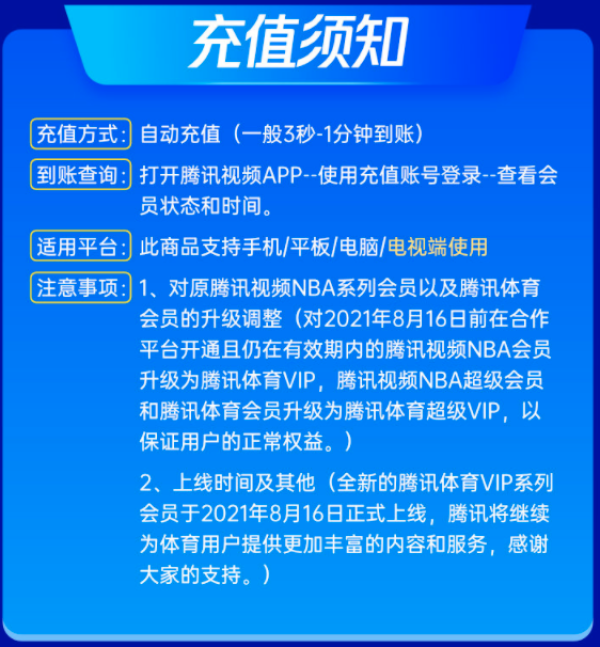 充值须知

充值方式：自动充值（一般3秒-1分钟到账）

到账查询：打开腾讯视频APP--使用充值账号登录--查看会员状态和时间。

适用平台：此商品支持手机/平板/电脑/电视端使用

注意事项：1、对原腾讯视频NBA系列会员以及腾讯体育会员的升级调整（对2021年8月16日前在合作平台开通且仍在有效期内的腾讯视频NBA会员升级为腾讯体育VIP，腾讯视频NBA超级会员和腾讯体育会员升级为腾讯体育超级VIP，以保证用户的正常权益。）

2、上线时间及其他（全新的腾讯体育VIP系列会员于2021年8月16日正式上线，腾讯将继续为体育用户提供更加丰富的内容和服务，感谢大家的支持。）